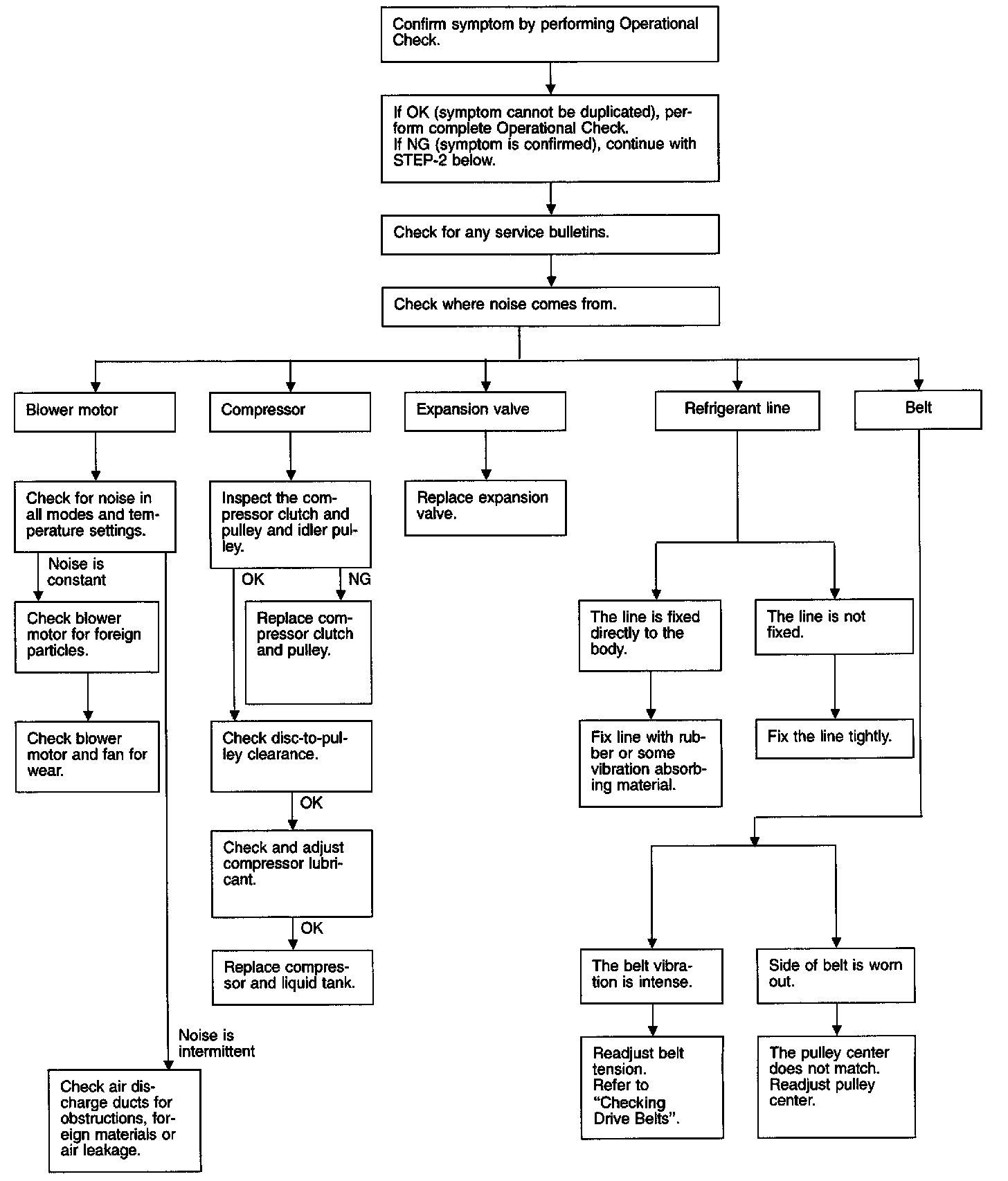 Confirm symptom by performing Operational Check.

If OK (symptom cannot be duplicated), perform complete Operational Check.
If NG (symptom is confirmed), continue with STEP-2 below.

Check for any service bulletins.

Check where noise comes from.

Blower motor

Check for noise in all modes and temperature settings.

Noise is constant

Check blower motor for foreign particles.

Check blower motor and fan for wear.

Noise is intermittent

Check air discharge ducts for obstructions, foreign materials or air leakage.

Compressor

Inspect the compressor clutch and pulley and idler pulley.

OK

NG

Replace compressor clutch and pulley.

Check disc-to-pulley clearance.

OK

Check and adjust compressor lubricant.

OK

Replace compressor and liquid tank.

Expansion valve

Replace expansion valve.

Refrigerant line

The line is fixed directly to the body.

Fix line with rubber or some vibration absorbing material.

The line is not fixed.

Fix the line tightly.

Belt

The belt vibration is intense.

Readjust belt tension.
Refer to "Checking Drive Belts".

Side of belt is worn out.

The pulley center does not match.
Readjust pulley center.